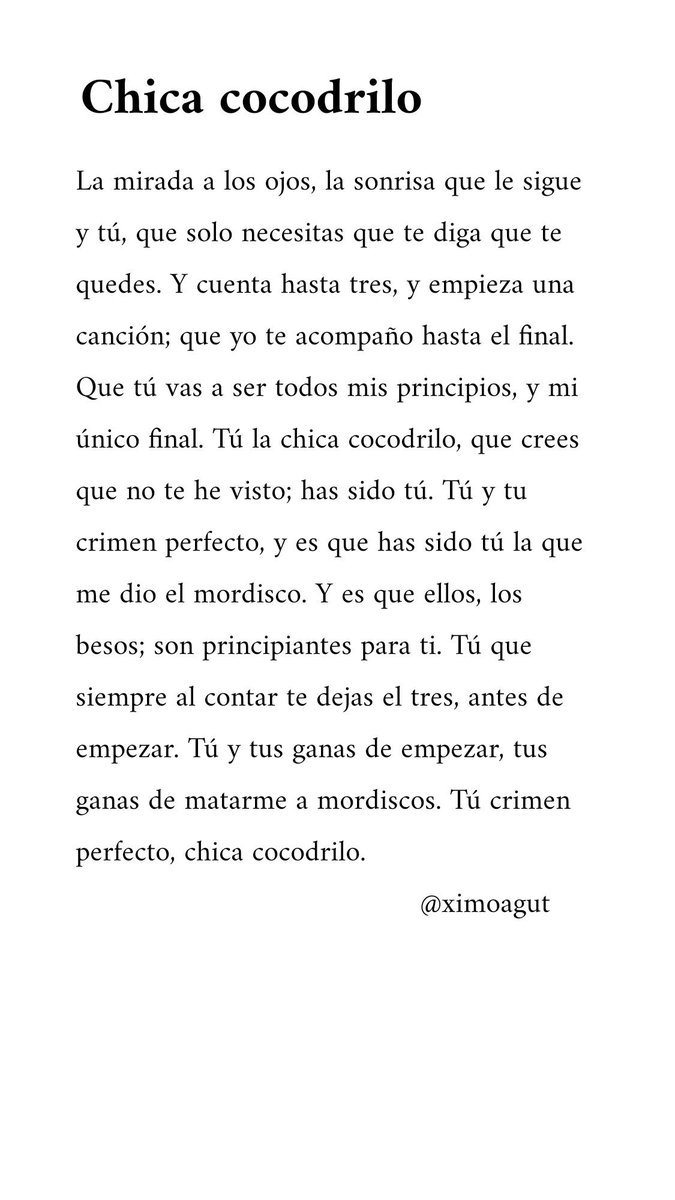 Chica cocodrilo

La mirada a los ojos, la sonrisa que le sigue y tú, que solo necesitas que te diga que te quedes. Y cuenta hasta tres, y empieza una canción; que yo te acompaño hasta el final. Que tú vas a ser todos mis principios, y mi único final. Tú la chica cocodrilo, que crees que no te he visto; has sido tú. Tú y tu crimen perfecto, y es que has sido tú la que me dio el mordisco. Y es que ellos, los besos; son principiantes para ti. Tú que siempre al contar te dejas el tres, antes de empezar. Tú y tus ganas de empezar, tus ganas de matarme a mordiscos. Tú crimen perfecto, chica cocodrilo.

@ximoagut